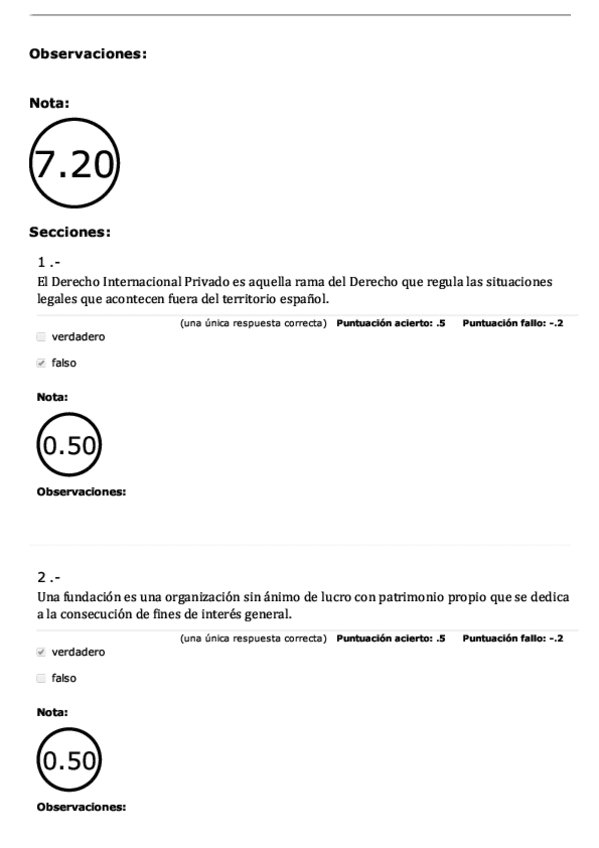 Observaciones:

Nota:

7.20

Secciones:

1 .-
El Derecho Internacional Privado es aquella rama del Derecho que regula las situaciones legales que acontecen fuera del territorio español.

(una única respuesta correcta) Puntuación acierto: .5 Puntuación fallo: -.2

verdadero

falso

Nota:

0.50

Observaciones:

2 .-
Una fundación es una organización sin ánimo de lucro con patrimonio propio que se dedica a la consecución de fines de interés general.

(una única respuesta correcta) Puntuación acierto: .5 Puntuación fallo: -.2

verdadero

falso

Nota:

0.50

Observaciones: